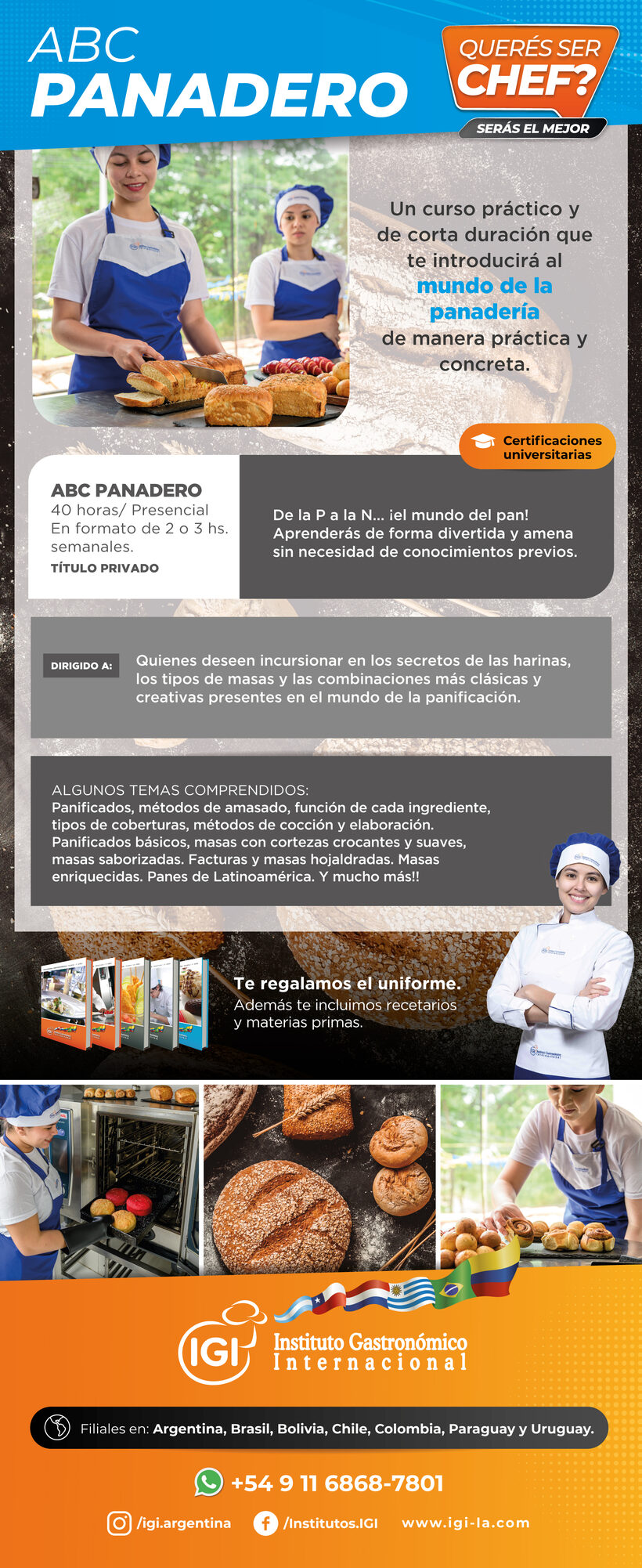 ABC
PANADERO

QUERÉS SER
CHEF?
SERÁS EL MEJOR

Un curso práctico y de corta duración que te introducirá al mundo de la panadería de manera práctica y concreta.

Certificaciones universitarias

ABC PANADERO
40 horas/ Presencial
En formato de 2 o 3 hs. semanales.
TÍTULO PRIVADO

De la P a la N... ¡el mundo del pan! Aprenderás de forma divertida y amena sin necesidad de conocimientos previos.

DIRIGIDO A:
Quienes deseen incursionar en los secretos de las harinas, los tipos de masas y las combinaciones más clásicas y creativas presentes en el mundo de la panificación.

ALGUNOS TEMAS COMPRENDIDOS:
Panificados, métodos de amasado, función de cada ingrediente, tipos de coberturas, métodos de cocción y elaboración. Panificados básicos, masas con cortezas crocantes y suaves, masas saborizadas. Facturas y masas hojaldradas. Masas enriquecidas. Panes de Latinoamérica. Y mucho más!!

Te regalamos el uniforme.
Además te incluimos recetarios y materias primas.

IGI Instituto Gastronómico Internacional

Filiales en: Argentina, Brasil, Bolivia, Chile, Colombia, Paraguay y Uruguay.

+54 9 11 6868-7801

/igi.argentina /Institutos.IGI www.igi-la.com